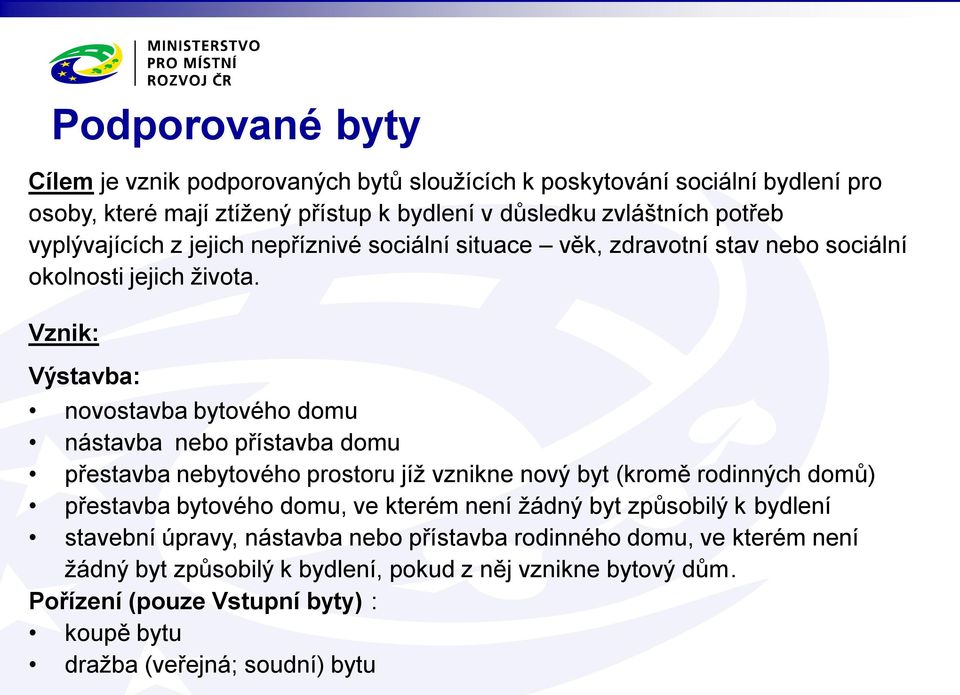 MINISTERSTVO
PRO MÍSTNÍ
ROZVOJ ČR

Podporované byty

Cílem je vznik podporovaných bytů sloužících k poskytování sociální bydlení pro osoby, které mají ztížený přístup k bydlení v důsledku zvláštních potřeb vyplývajících z jejich nepříznivé sociální situace – věk, zdravotní stav nebo sociální okolnosti jejich života.

Vznik:

Výstavba:
• novostavba bytového domu
• nástavba nebo přístavba domu
• přestavba nebytového prostoru jíž vznikne nový byt (kromě rodinných domů)
• přestavba bytového domu, ve kterém není žádný byt způsobilý k bydlení
• stavební úpravy, nástavba nebo přístavba rodinného domu, ve kterém není žádný byt způsobilý k bydlení, pokud z něj vznikne bytový dům.

Pořízení (pouze Vstupní byty) :
• koupě bytu
• dražba (veřejná; soudní) bytu